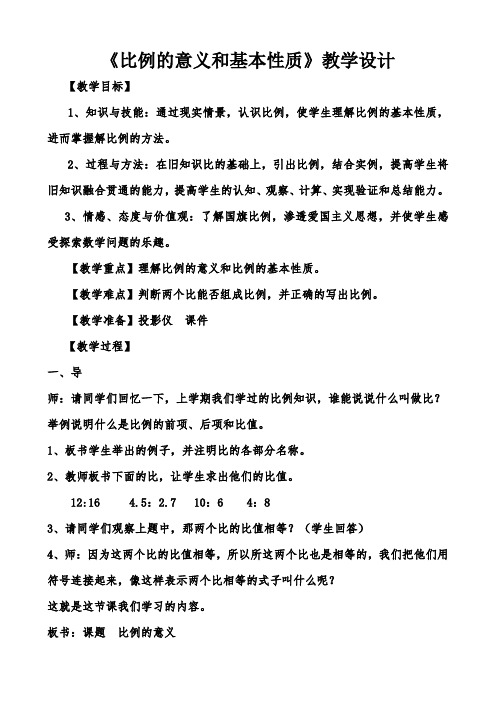 《比例的意义和基本性质》教学设计

【教学目标】

1、知识与技能：通过现实情景，认识比例，使学生理解比例的基本性质，进而掌握解比例的方法。

2、过程与方法：在旧知识比的基础上，引出比例，结合实例，提高学生将旧知识融合贯通的能力，提高学生的认知、观察、计算、实现验证和总结能力。

3、情感、态度与价值观：了解国旗比例，渗透爱国主义思想，并使学生感受探索数学问题的乐趣。

【教学重点】理解比例的意义和比例的基本性质。

【教学难点】判断两个比能否组成比例，并正确的写出比例。

【教学准备】投影仪　课件

【教学过程】

一、导

师：请同学们回忆一下，上学期我们学过的比例知识，谁能说说什么叫做比？举例说明什么是比例的前项、后项和比值。

1、板书学生举出的例子，并注明比的各部分名称。

2、教师板书下面的比，让学生求出他们的比值。

12:16　　4.5：2.7　10：6　　4：8

3、请同学们观察上题中，那两个比的比值相等？（学生回答）

4、师：因为这两个比的比值相等，所以所这两个比也是相等的，我们把他们用符号连接起来，像这样表示两个比相等的式子叫什么呢？

这就是这节课我们学习的内容。

板书：课题　比例的意义